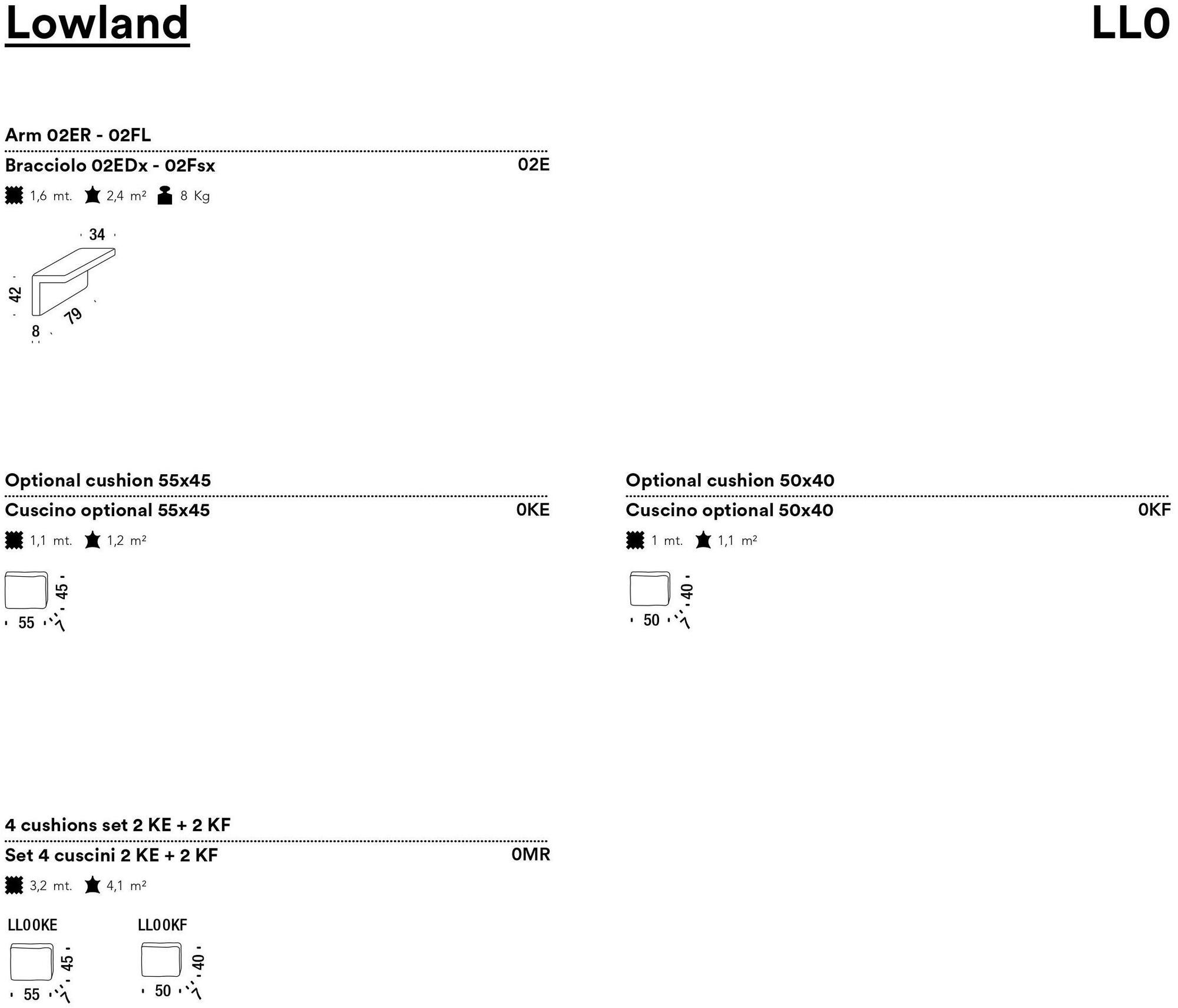 Lowland

LL0

Arm 02ER - 02FL

Bracciolo 02EDx - 02Fsx

02E

1,6 mt. 2,4 m² 8 Kg

34

42

8

79

Optional cushion 55x45

Cuscino optional 55x45

0KE

1,1 mt. 1,2 m²

45

55

7

Optional cushion 50x40

Cuscino optional 50x40

0KF

1 mt. 1,1 m²

40

50

7

4 cushions set 2 KE + 2 KF

Set 4 cuscini 2 KE + 2 KF

0MR

3,2 mt. 4,1 m²

LL00KE

45

55

7

LL00KF

40

50

7